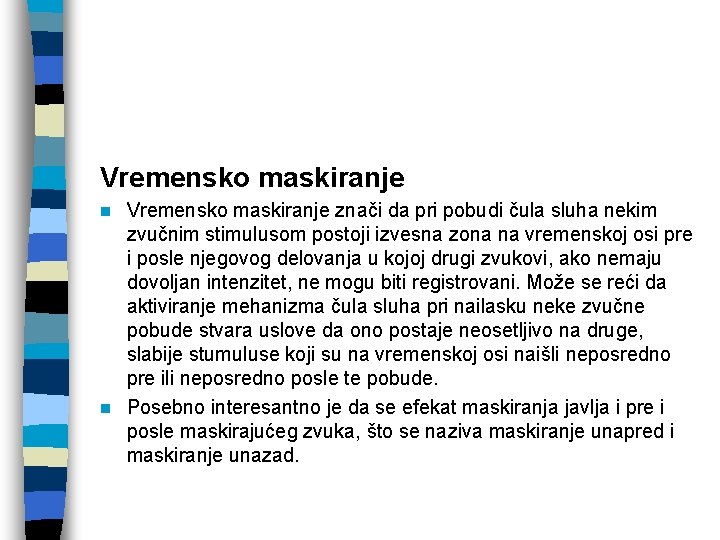 Vremensko maskiranje

Vremensko maskiranje znači da pri pobudi čula sluha nekim zvučnim stimulusom postoji izvesna zona na vremenskoj osi pre i posle njegovog delovanja u kojoj drugi zvukovi, ako nemaju dovoljan intenzitet, ne mogu biti registrovani. Može se reći da aktiviranje mehanizma čula sluha pri nailasku neke zvučne pobude stvara uslove da ono postaje neosetljivo na druge, slabije stumuluse koji su na vremenskoj osi naišli neposredno pre ili neposredno posle te pobude.

Posebno interesantno je da se efekat maskiranja javlja i pre i posle maskirajućeg zvuka, što se naziva maskiranje unapred i maskiranje unazad.